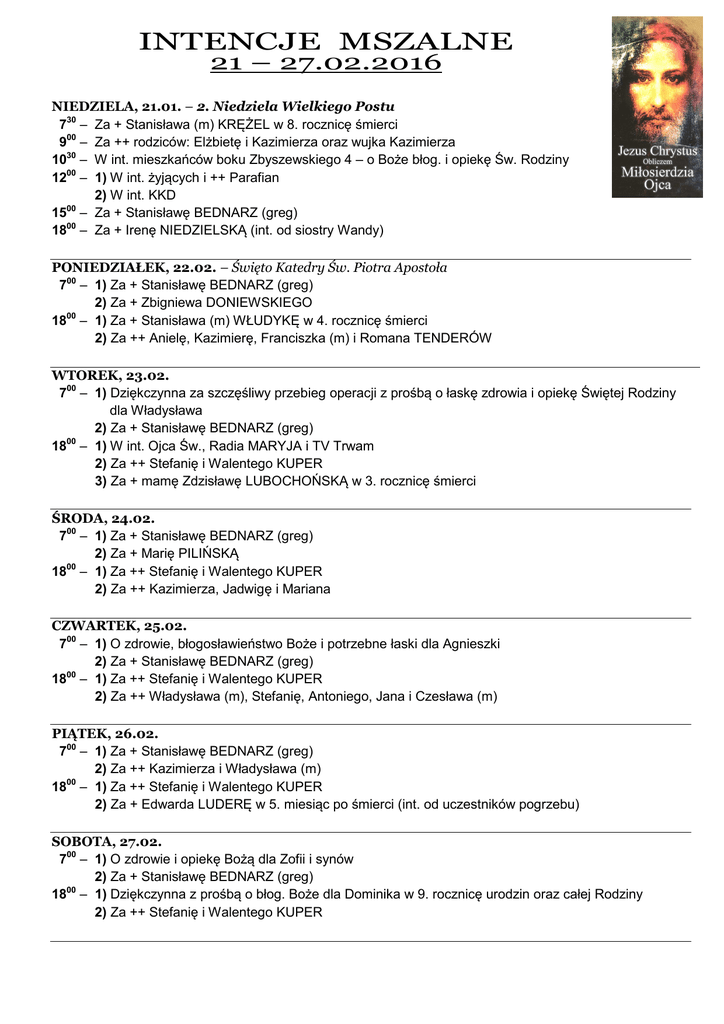 INTENCJE MSZALNE
21 – 27.02.2016

Jezus Chrystus
Obliczem
Miłosierdzia
Ojca

NIEDZIELA, 21.01. – 2. Niedziela Wielkiego Postu
$7^{30}$ – Za + Stanisława (m) KRĘŻEL w 8. rocznicę śmierci
$9^{00}$ – Za ++ rodziców: Elżbietę i Kazimierza oraz wujka Kazimierza
$10^{30}$ – W int. mieszkańców boku Zbyszewskiego 4 – o Boże błog. i opiekę Św. Rodziny
$12^{00}$ – 1) W int. żyjących i ++ Parafian
2) W int. KKD
$15^{00}$ – Za + Stanisławę BEDNARZ (greg)
$18^{00}$ – Za + Irenę NIEDZIELSKĄ (int. od siostry Wandy)

PONIEDZIAŁEK, 22.02. – Święto Katedry Św. Piotra Apostoła
$7^{00}$ – 1) Za + Stanisławę BEDNARZ (greg)
2) Za + Zbigniewa DONIEWSKIEGO
$18^{00}$ – 1) Za + Stanisława (m) WŁUDYKĘ w 4. rocznicę śmierci
2) Za ++ Anielę, Kazimierę, Franciszka (m) i Romana TENDERÓW

WTOREK, 23.02.
$7^{00}$ – 1) Dziękczynna za szczęśliwy przebieg operacji z prośbą o łaskę zdrowia i opiekę Świętej Rodziny dla Władysława
2) Za + Stanisławę BEDNARZ (greg)
$18^{00}$ – 1) W int. Ojca Św., Radia MARYJA i TV Trwam
2) Za ++ Stefanię i Walentego KUPER
3) Za + mamę Zdzisławę LUBOCHOŃSKĄ w 3. rocznicę śmierci

ŚRODA, 24.02.
$7^{00}$ – 1) Za + Stanisławę BEDNARZ (greg)
2) Za + Marię PILIŃSKĄ
$18^{00}$ – 1) Za ++ Stefanię i Walentego KUPER
2) Za ++ Kazimierza, Jadwigę i Mariana

CZWARTEK, 25.02.
$7^{00}$ – 1) O zdrowie, błogosławieństwo Boże i potrzebne łaski dla Agnieszki
2) Za + Stanisławę BEDNARZ (greg)
$18^{00}$ – 1) Za ++ Stefanię i Walentego KUPER
2) Za ++ Władysława (m), Stefanię, Antoniego, Jana i Czesława (m)

PIĄTEK, 26.02.
$7^{00}$ – 1) Za + Stanisławę BEDNARZ (greg)
2) Za ++ Kazimierza i Władysława (m)
$18^{00}$ – 1) Za ++ Stefanię i Walentego KUPER
2) Za + Edwarda LUDERĘ w 5. miesiąc po śmierci (int. od uczestników pogrzebu)

SOBOTA, 27.02.
$7^{00}$ – 1) O zdrowie i opiekę Bożą dla Zofii i synów
2) Za + Stanisławę BEDNARZ (greg)
$18^{00}$ – 1) Dziękczynna z prośbą o błog. Boże dla Dominika w 9. rocznicę urodzin oraz całej Rodziny
2) Za ++ Stefanię i Walentego KUPER